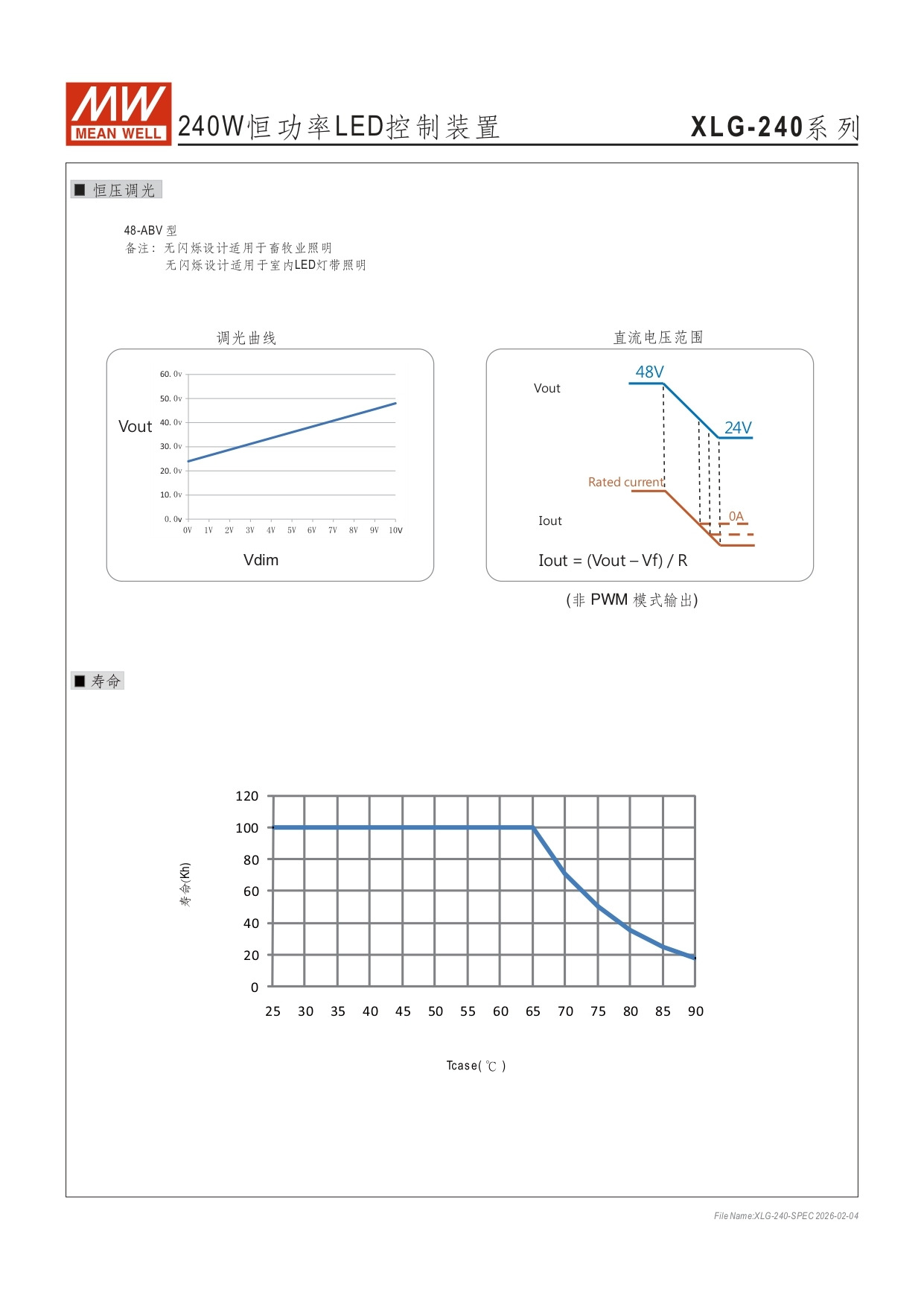 MW MEAN WELL

240W恒功率LED控制装置

XLG-240系列

■ 恒压调光

48-ABV 型
备注： 无闪烁设计适用于畜牧业照明
无闪烁设计适用于室内LED灯带照明

调光曲线

Vout

60. 0v
50. 0v
40. 0v
30. 0v
20. 0v
10. 0v
0. 0v

0V 1V 2V 3V 4V 5V 6V 7V 8V 9V 10V

Vdim

直流电压范围

Vout

48V

24V

Rated current

Iout

0A

Iout = (Vout – Vf) / R

(非 PWM 模式输出)

■ 寿命

寿命(Kh)

120
100
80
60
40
20
0

25 30 35 40 45 50 55 60 65 70 75 80 85 90

Tcase( ℃ )

File Name:XLG-240-SPEC 2026-02-04